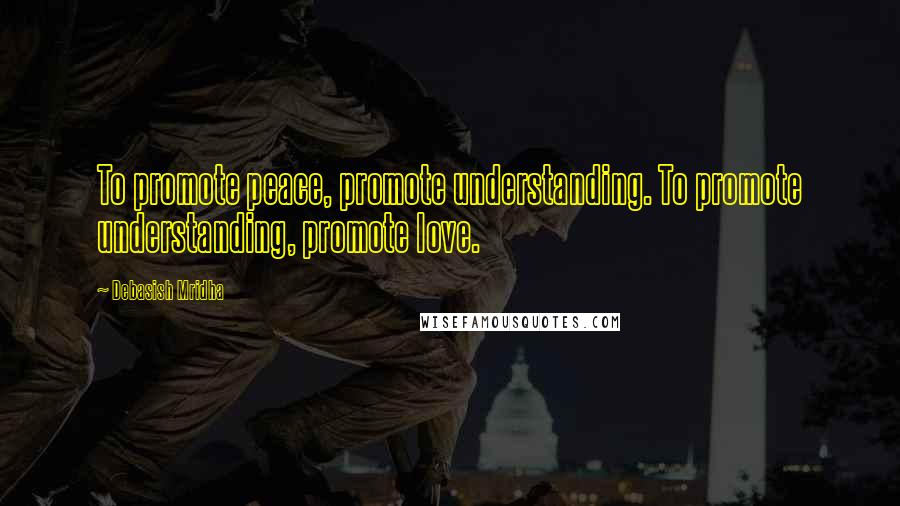 To promote peace, promote understanding. To promote understanding, promote love.

~ Debasish Mridha

WISEFAMOUSQUOTES.COM